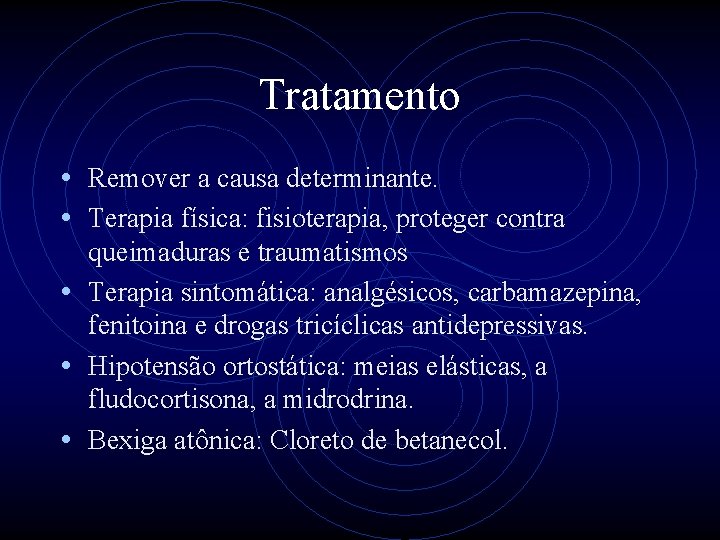 Tratamento

• Remover a causa determinante.
• Terapia física: fisioterapia, proteger contra queimaduras e traumatismos
• Terapia sintomática: analgésicos, carbamazepina, fenitoina e drogas tricíclicas antidepressivas.
• Hipotensão ortostática: meias elásticas, a fludocortisona, a midrodrina.
• Bexiga atônica: Cloreto de betanecol.